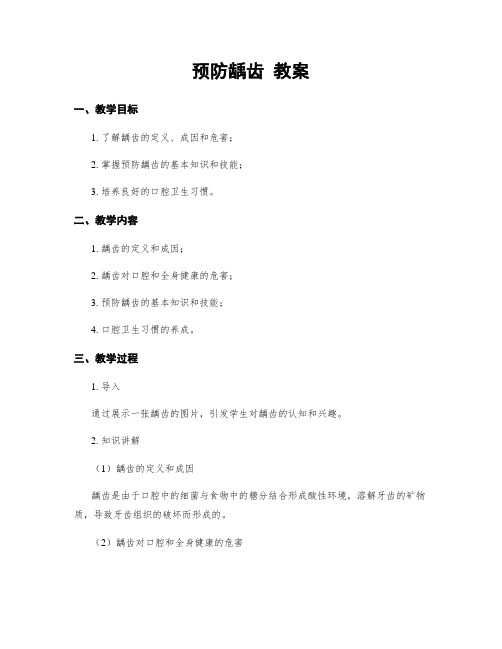 预防龋齿 教案

一、教学目标

1. 了解龋齿的定义、成因和危害；

2. 掌握预防龋齿的基本知识和技能；

3. 培养良好的口腔卫生习惯。

二、教学内容

1. 龋齿的定义和成因；

2. 龋齿对口腔和全身健康的危害；

3. 预防龋齿的基本知识和技能；

4. 口腔卫生习惯的养成。

三、教学过程

1. 导入

通过展示一张龋齿的图片，引发学生对龋齿的认知和兴趣。

2. 知识讲解

（1）龋齿的定义和成因

龋齿是由于口腔中的细菌与食物中的糖分结合形成酸性环境，溶解牙齿的矿物质，导致牙齿组织的破坏而形成的。

（2）龋齿对口腔和全身健康的危害